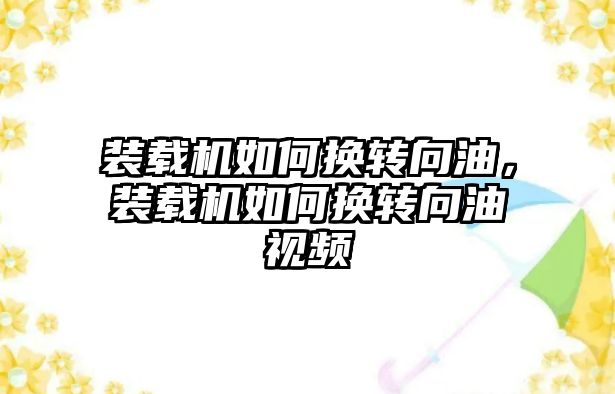 装载机如何换转向油，装载机如何换转向油视频